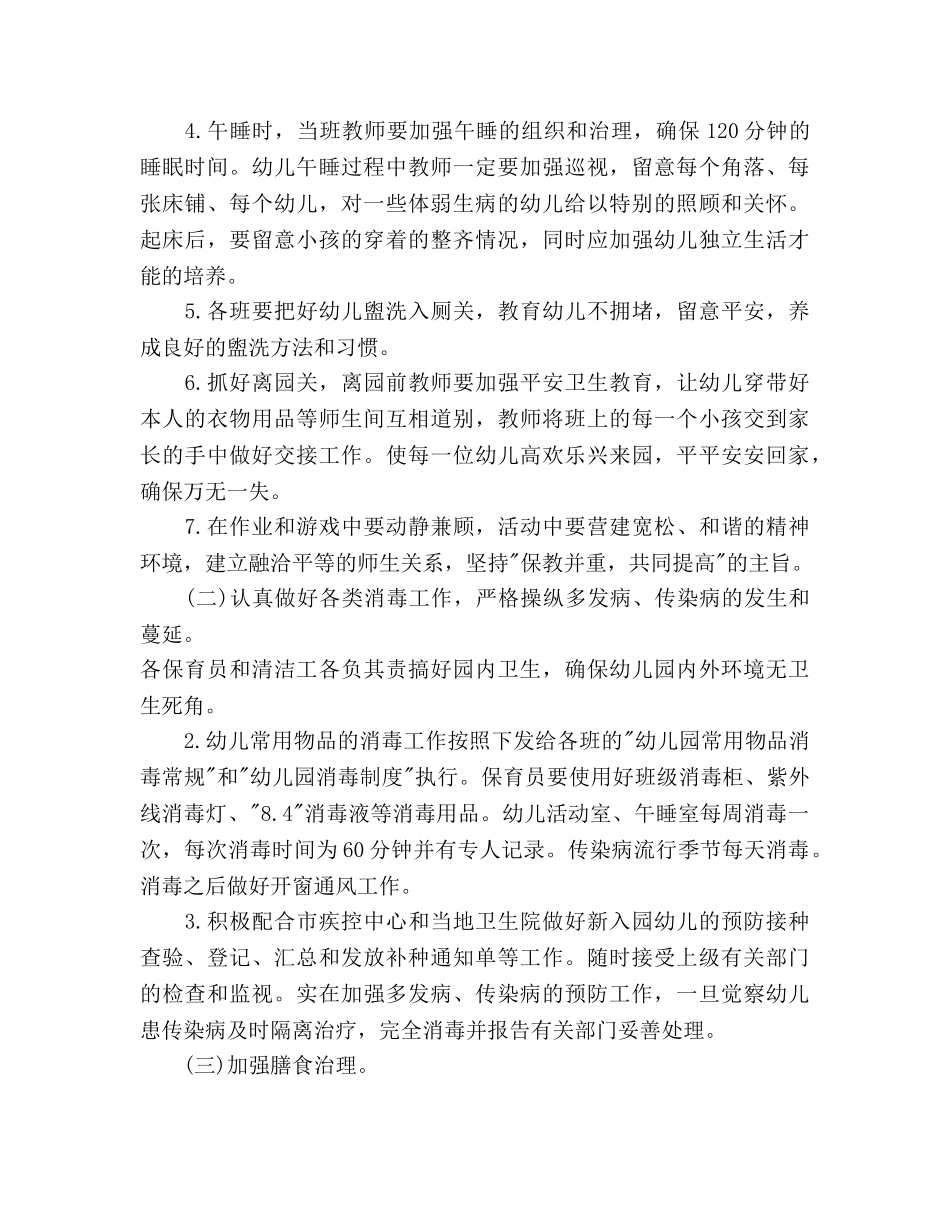 4.午睡时，当班教师要加强午睡的组织和治理，确保120分钟的睡眠时间。幼儿午睡过程中教师一定要加强巡视，留意每个角落、每张床铺、每个幼儿，对一些体弱生病的幼儿给以特别的照顾和关怀。起床后，要留意小孩的穿着的整齐情况，同时应加强幼儿独立生活才能的培养。

5.各班要把好幼儿盥洗入厕关，教育幼儿不拥堵，留意平安，养成良好的盥洗方法和习惯。

6.抓好离园关，离园前教师要加强平安卫生教育，让幼儿穿带好本人的衣物用品等师生间互相道别，教师将班上的每一个小孩交到家长的手中做好交接工作。使每一位幼儿高欢乐兴来园，平平安安回家，确保万无一失。

7.在作业和游戏中要动静兼顾，活动中要营建宽松、和谐的精神环境，建立融洽平等的师生关系，坚持"保教并重，共同提高"的主旨。

(二)认真做好各类消毒工作，严格操纵多发病、传染病的发生和蔓延。
各保育员和清洁工各负其责搞好园内卫生，确保幼儿园内外环境无卫生死角。

2.幼儿常用物品的消毒工作按照下发给各班的"幼儿园常用物品消毒常规"和"幼儿园消毒制度"执行。保育员要使用好班级消毒柜、紫外线消毒灯、"8.4"消毒液等消毒用品。幼儿活动室、午睡室每周消毒一次，每次消毒时间为60分钟并有专人记录。传染病流行季节每天消毒。消毒之后做好开窗通风工作。

3.积极配合市疾控中心和当地卫生院做好新入园幼儿的预防接种查验、登记、汇总和发放补种通知单等工作。随时接受上级有关部门的检查和监视。实在加强多发病、传染病的预防工作，一旦觉察幼儿患传染病及时隔离治疗，完全消毒并报告有关部门妥善处理。

(三)加强膳食治理。